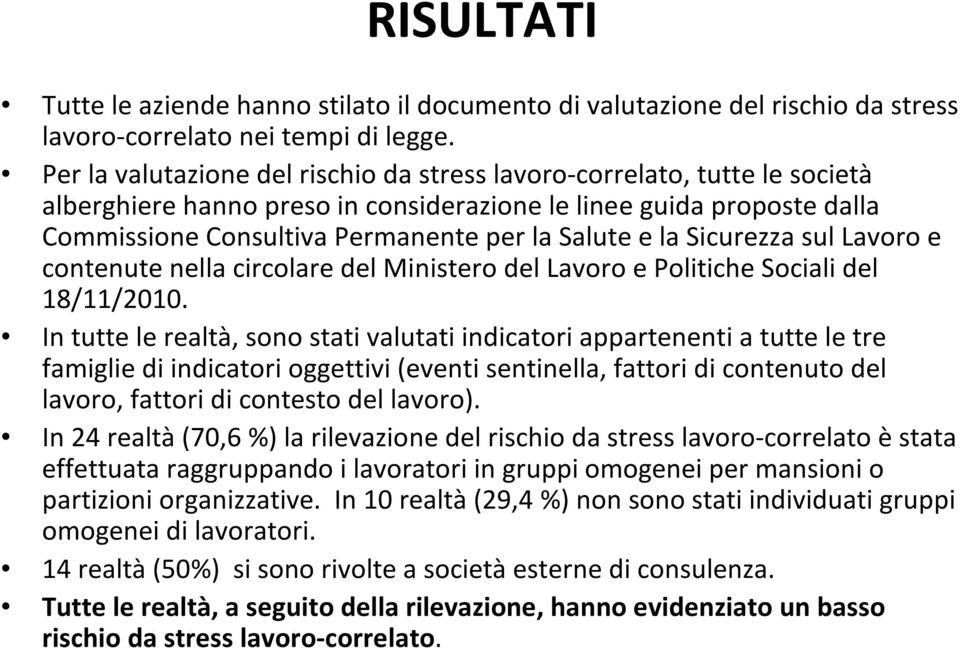 RISULTATI

• Tutte le aziende hanno stilato il documento di valutazione del rischio da stress lavoro-correlato nei tempi di legge.

• Per la valutazione del rischio da stress lavoro-correlato, tutte le società alberghiere hanno preso in considerazione le linee guida proposte dalla Commissione Consultiva Permanente per la Salute e la Sicurezza sul Lavoro e contenute nella circolare del Ministero del Lavoro e Politiche Sociali del 18/11/2010.

• In tutte le realtà, sono stati valutati indicatori appartenenti a tutte le tre famiglie di indicatori oggettivi (eventi sentinella, fattori di contenuto del lavoro, fattori di contesto del lavoro).

• In 24 realtà (70,6 %) la rilevazione del rischio da stress lavoro-correlato è stata effettuata raggruppando i lavoratori in gruppi omogenei per mansioni o partizioni organizzative. In 10 realtà (29,4 %) non sono stati individuati gruppi omogenei di lavoratori.

• 14 realtà (50%) si sono rivolte a società esterne di consulenza.

• Tutte le realtà, a seguito della rilevazione, hanno evidenziato un basso rischio da stress lavoro-correlato.